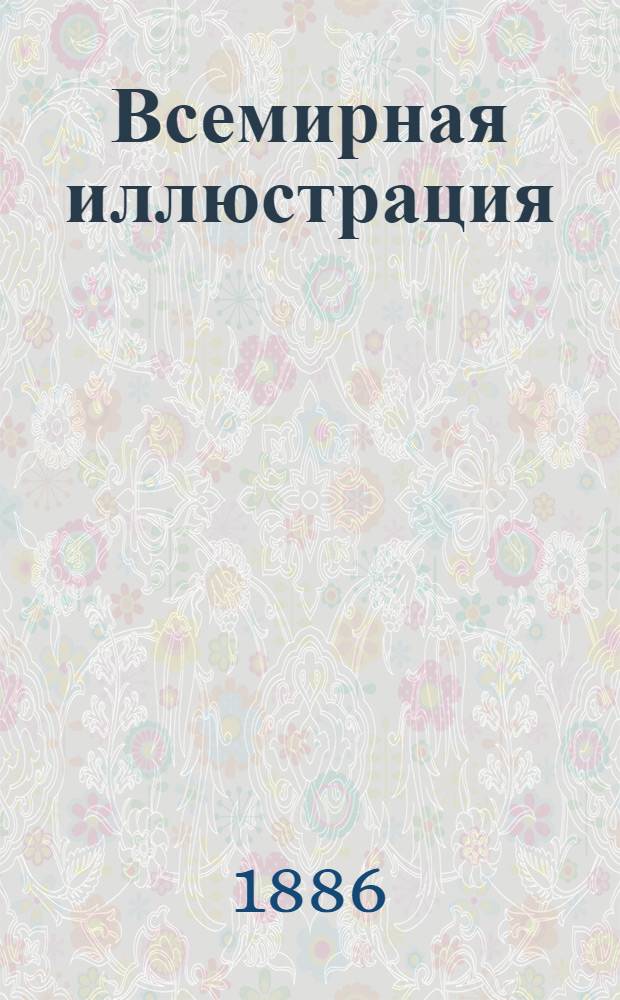 Всемирная иллюстрация

1886